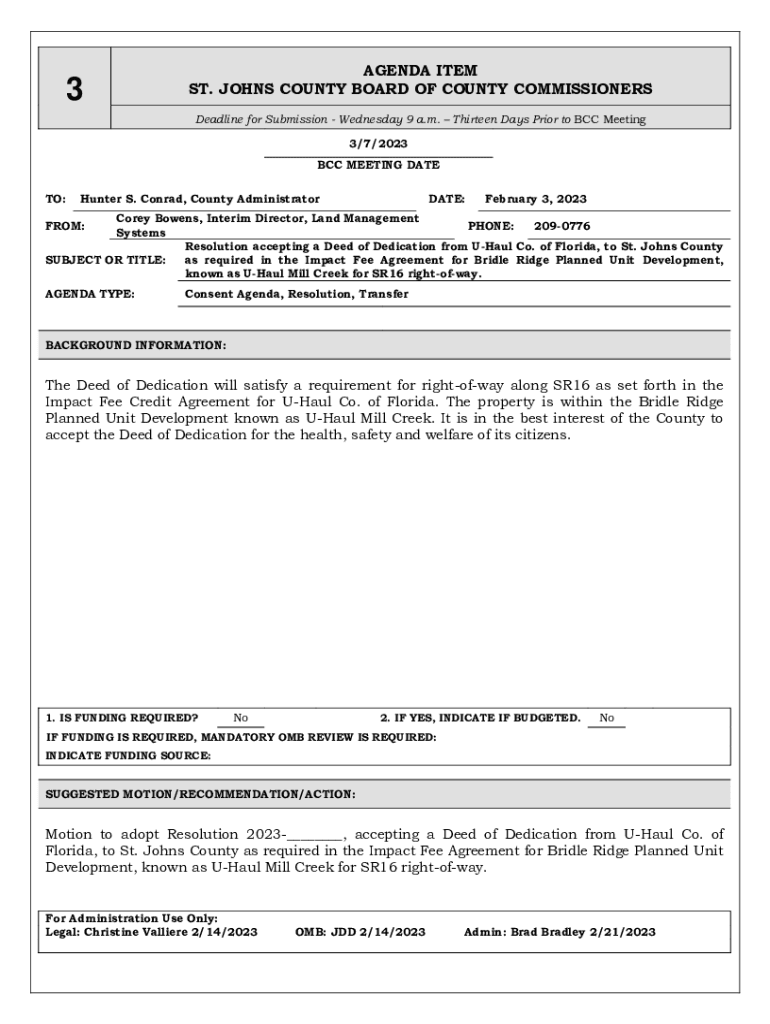 3

AGENDA ITEM
ST. JOHNS COUNTY BOARD OF COUNTY COMMISSIONERS

Deadline for Submission - Wednesday 9 a.m. – Thirteen Days Prior to BCC Meeting

3/7/2023
BCC MEETING DATE

TO: Hunter S. Conrad, County Administrator

DATE: February 3, 2023

FROM: Corey Bowens, Interim Director, Land Management Systems

PHONE: 209-0776

SUBJECT OR TITLE: Resolution accepting a Deed of Dedication from U-Haul Co. of Florida, to St. Johns County as required in the Impact Fee Agreement for Bridle Ridge Planned Unit Development, known as U-Haul Mill Creek for SR16 right-of-way.

AGENDA TYPE: Consent Agenda, Resolution, Transfer

BACKGROUND INFORMATION:

The Deed of Dedication will satisfy a requirement for right-of-way along SR16 as set forth in the Impact Fee Credit Agreement for U-Haul Co. of Florida. The property is within the Bridle Ridge Planned Unit Development known as U-Haul Mill Creek. It is in the best interest of the County to accept the Deed of Dedication for the health, safety and welfare of its citizens.

1. IS FUNDING REQUIRED? No

2. IF YES, INDICATE IF BUDGETED. No

IF FUNDING IS REQUIRED, MANDATORY OMB REVIEW IS REQUIRED:

INDICATE FUNDING SOURCE:

SUGGESTED MOTION/RECOMMENDATION/ACTION:

Motion to adopt Resolution 2023-________, accepting a Deed of Dedication from U-Haul Co. of Florida, to St. Johns County as required in the Impact Fee Agreement for Bridle Ridge Planned Unit Development, known as U-Haul Mill Creek for SR16 right-of-way.

For Administration Use Only:
Legal: Christine Valliere 2/14/2023 OMB: JDD 2/14/2023 Admin: Brad Bradley 2/21/2023